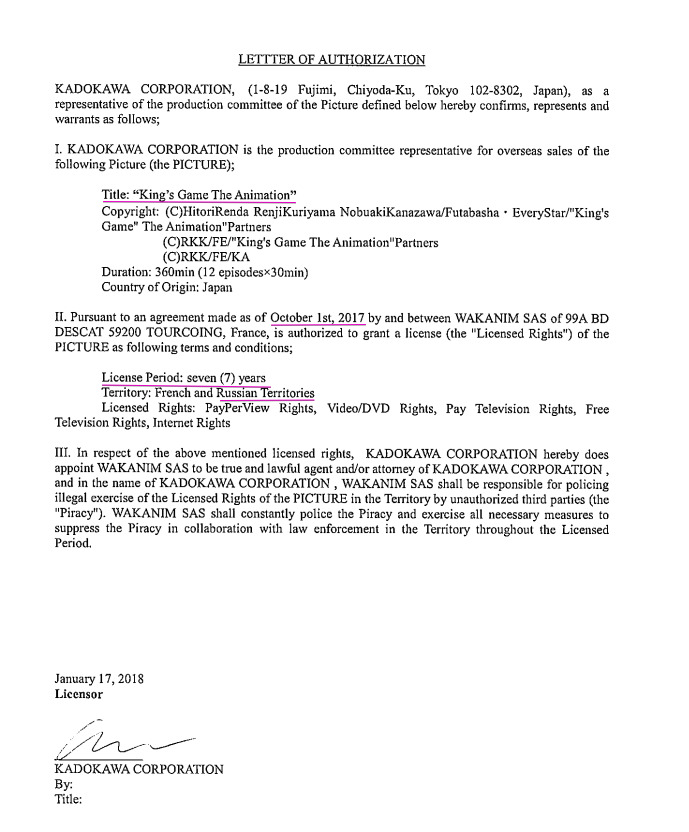 LETTTER OF AUTHORIZATION

KADOKAWA CORPORATION, (1-8-19 Fujimi, Chiyoda-Ku, Tokyo 102-8302, Japan), as a representative of the production committee of the Picture defined below hereby confirms, represents and warrants as follows;

I. KADOKAWA CORPORATION is the production committee representative for overseas sales of the following Picture (the PICTURE);

Title: "King's Game The Animation"
Copyright: (C)HitoriRenda RenjiKuriyama NobuakiKanazawa/Futabasha・EveryStar/"King's Game" The Animation"Partners
(C)RKK/FE/"King's Game The Animation"Partners
(C)RKK/FE/KA
Duration: 360min (12 episodes×30min)
Country of Origin: Japan

II. Pursuant to an agreement made as of October 1st, 2017 by and between WAKANIM SAS of 99A BD DESCAT 59200 TOURCOING, France, is authorized to grant a license (the "Licensed Rights") of the PICTURE as following terms and conditions;

License Period: seven (7) years
Territory: French and Russian Territories
Licensed Rights: PayPerView Rights, Video/DVD Rights, Pay Television Rights, Free Television Rights, Internet Rights

III. In respect of the above mentioned licensed rights, KADOKAWA CORPORATION hereby does appoint WAKANIM SAS to be true and lawful agent and/or attorney of KADOKAWA CORPORATION , and in the name of KADOKAWA CORPORATION , WAKANIM SAS shall be responsible for policing illegal exercise of the Licensed Rights of the PICTURE in the Territory by unauthorized third parties (the "Piracy"). WAKANIM SAS shall constantly police the Piracy and exercise all necessary measures to suppress the Piracy in collaboration with law enforcement in the Territory throughout the Licensed Period.

January 17, 2018
Licensor

KADOKAWA CORPORATION
By:
Title: